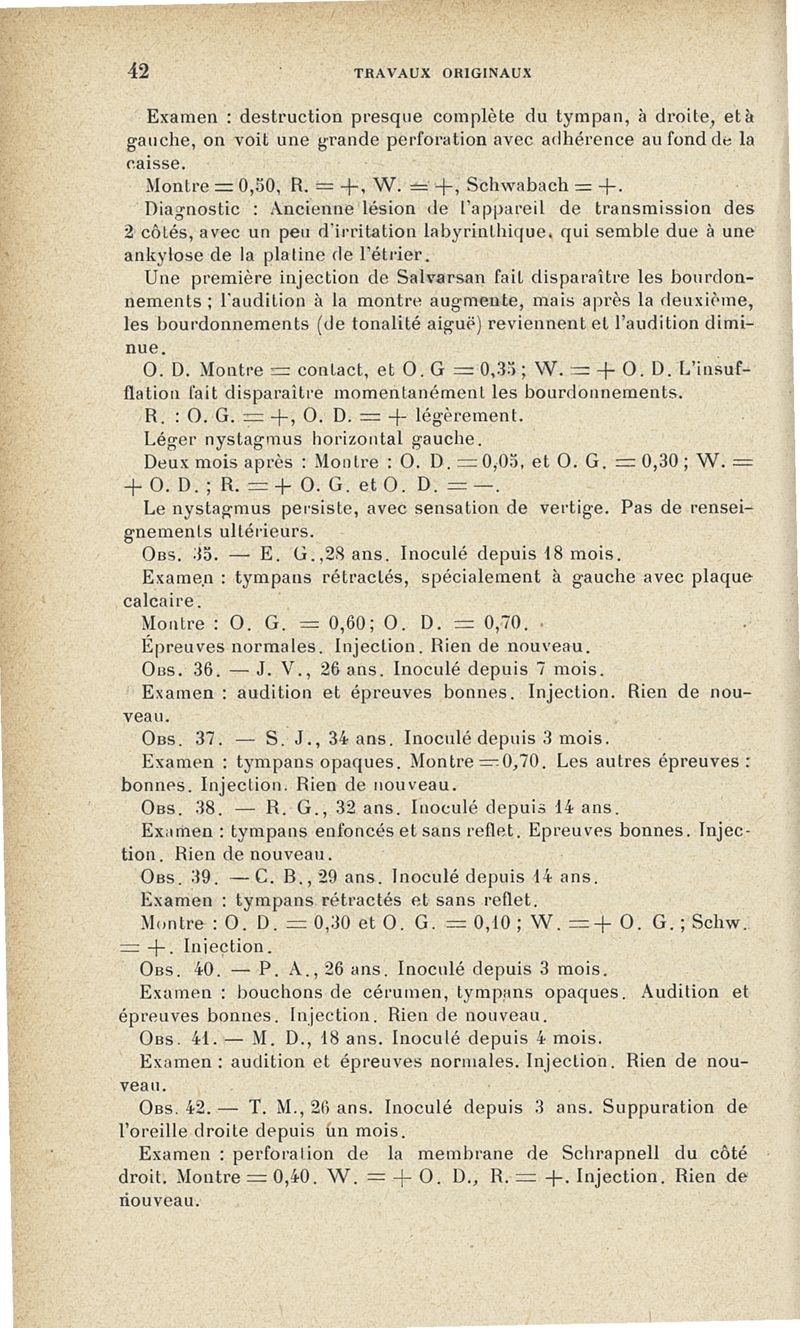 42 TRAVAUX ORIGINAUX

Examen : destruction presque complète du tympan, à droite, et à gauche, on voit une grande perforation avec adhérence au fond de la caisse.

Montre = 0,50, R. = +, W. = +, Schwabach = +.

Diagnostic : Ancienne lésion de l'appareil de transmission des 2 côtés, avec un peu d'irritation labyrinthique, qui semble due à une ankylose de la platine de l'étrier.

Une première injection de Salvarsan fait disparaître les bourdonnements ; l'audition à la montre augmente, mais après la deuxième, les bourdonnements (de tonalité aiguë) reviennent et l'audition diminue.

O. D. Montre = contact, et O. G = 0,35 ; W. = + O. D. L'insufflation fait disparaître momentanément les bourdonnements.

R. : O. G. = +, O. D. = + légèrement.

Léger nystagmus horizontal gauche.

Deux mois après : Montre : O. D. = 0,05, et O. G. = 0,30 ; W. = + O. D. ; R. = + O. G. et O. D. = —.

Le nystagmus persiste, avec sensation de vertige. Pas de renseignements ultérieurs.

Obs. 35. — E. G., 28 ans. Inoculé depuis 18 mois.

Examen : tympans rétractés, spécialement à gauche avec plaque calcaire.

Montre : O. G. = 0,60 ; O. D. = 0,70.

Épreuves normales. Injection. Rien de nouveau.

Obs. 36. — J. V., 26 ans. Inoculé depuis 7 mois.

Examen : audition et épreuves bonnes. Injection. Rien de nouveau.

Obs. 37. — S. J., 34 ans. Inoculé depuis 3 mois.

Examen : tympans opaques. Montre = 0,70. Les autres épreuves : bonnes. Injection. Rien de nouveau.

Obs. 38. — R. G., 32 ans. Inoculé depuis 14 ans.

Examen : tympans enfoncés et sans reflet. Epreuves bonnes. Injection. Rien de nouveau.

Obs. 39. — C. B., 29 ans. Inoculé depuis 14 ans.

Examen : tympans rétractés et sans reflet.

Montre : O. D. = 0,30 et O. G. = 0,10 ; W. = + O. G. ; Schw. = +. Injection.

Obs. 40. — P. A., 26 ans. Inoculé depuis 3 mois.

Examen : bouchons de cérumen, tympans opaques. Audition et épreuves bonnes. Injection. Rien de nouveau.

Obs. 41. — M. D., 18 ans. Inoculé depuis 4 mois.

Examen : audition et épreuves normales. Injection. Rien de nouveau.

Obs. 42. — T. M., 26 ans. Inoculé depuis 3 ans. Suppuration de l'oreille droite depuis un mois.

Examen : perforation de la membrane de Schrapnell du côté droit. Montre = 0,40. W. = + O. D., R. = +. Injection. Rien de nouveau.